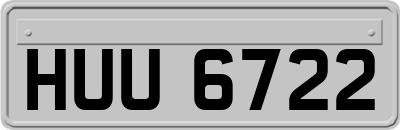 HUU 6722